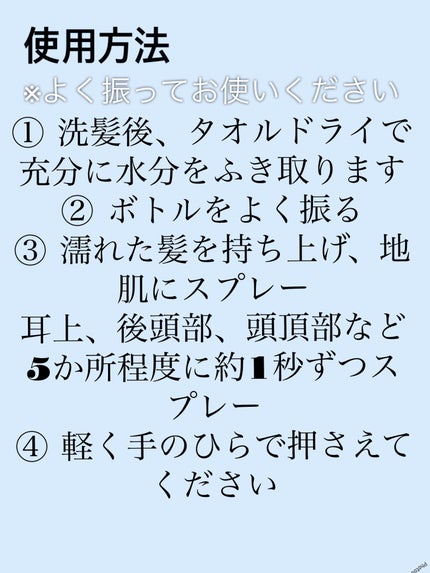 使用方法

※よく振ってお使いください

①洗髪後、タオルドライで充分に水分をふき取ります

②ボトルをよく振る

③濡れた髪を持ち上げ、地肌にスプレー

耳上、後頭部、頭頂部など5か所程度に約1秒ずつスプレー

④軽く手のひらで押さえてください